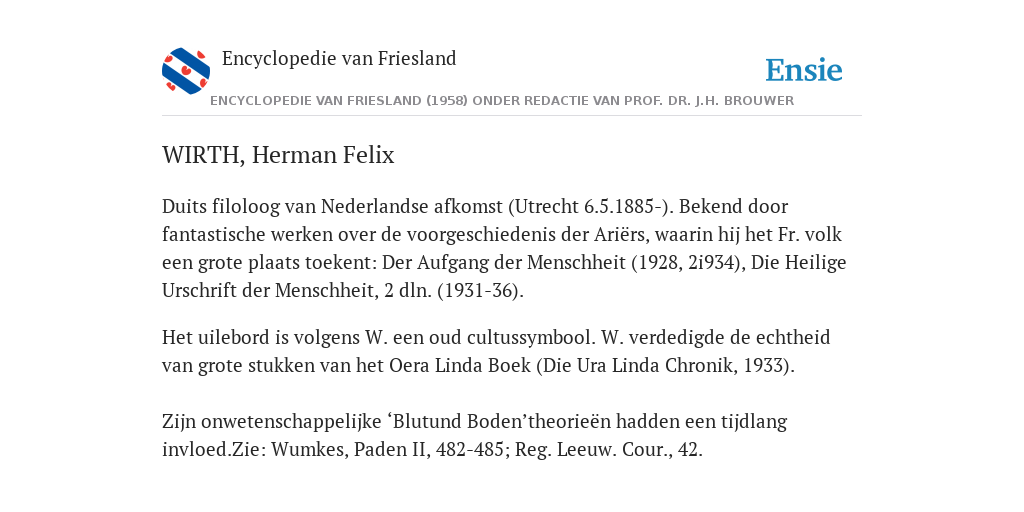 Encyclopedie van Friesland

Ensie

ENCYCLOPEDIE VAN FRIESLAND (1958) ONDER REDACTIE VAN PROF. DR. J.H. BROUWER

WIRTH, Herman Felix

Duits filoloog van Nederlandse afkomst (Utrecht 6.5.1885-). Bekend door fantastische werken over de voorgeschiedenis der Ariërs, waarin hij het Fr. volk een grote plaats toekent: Der Aufgang der Menschheit (1928, 2i934), Die Heilige Urschrift der Menschheit, 2 dln. (1931-36).

Het uilebord is volgens W. een oud cultussymbool. W. verdedigde de echtheid van grote stukken van het Oera Linda Boek (Die Ura Linda Chronik, 1933).

Zijn onwetenschappelijke ‘Blutund Boden’theorieën hadden een tijdlang invloed.Zie: Wumkes, Paden II, 482-485; Reg. Leeuw. Cour., 42.